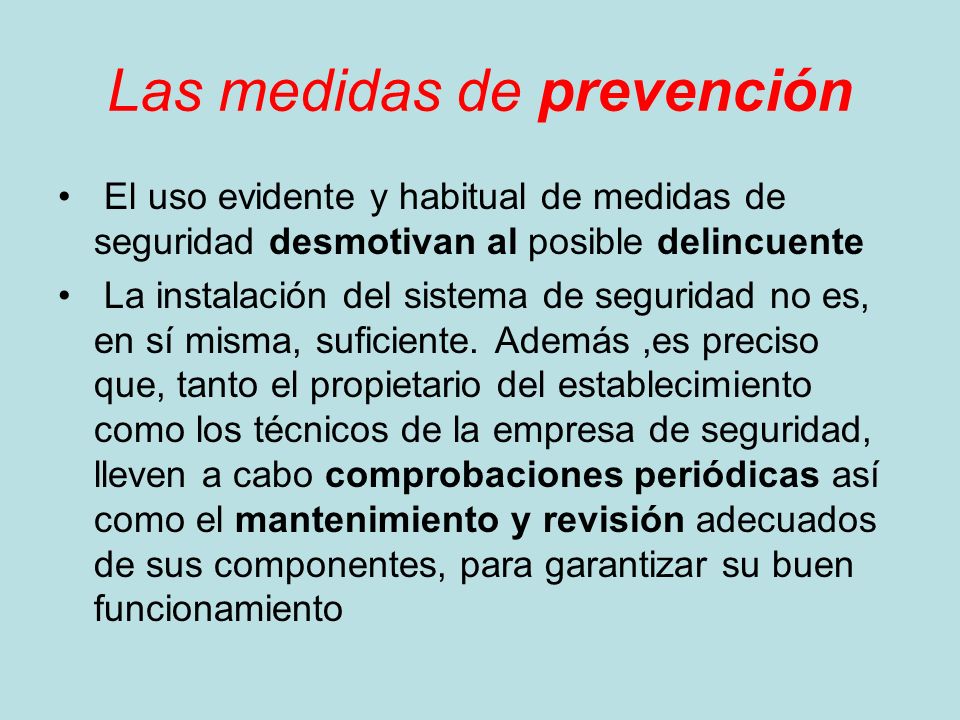 Las medidas de prevención

• El uso evidente y habitual de medidas de seguridad desmotivan al posible delincuente

• La instalación del sistema de seguridad no es, en sí misma, suficiente. Además ,es preciso que, tanto el propietario del establecimiento como los técnicos de la empresa de seguridad, lleven a cabo comprobaciones periódicas así como el mantenimiento y revisión adecuados de sus componentes, para garantizar su buen funcionamiento